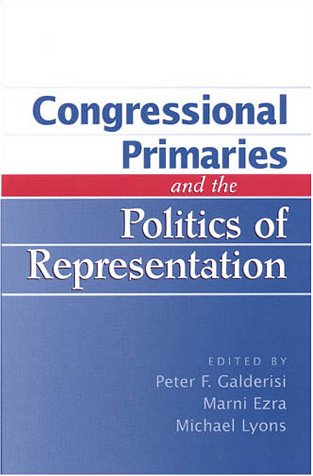 Congressional Primaries

and the

Politics of Representation

EDITED BY
Peter F. Galderisi
Marni Ezra
Michael Lyons